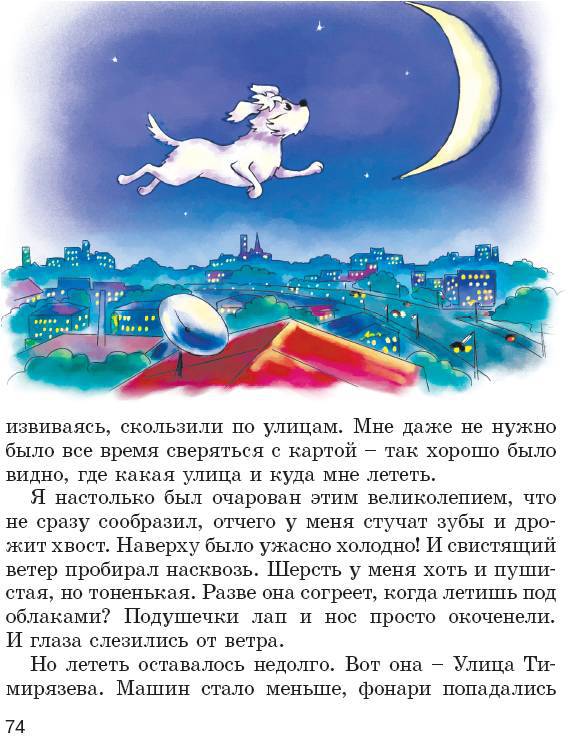 извиваясь, скользили по улицам. Мне даже не нужно было все время сверяться с картой – так хорошо было видно, где какая улица и куда мне лететь.

Я настолько был очарован этим великолепием, что не сразу сообразил, отчего у меня стучат зубы и дрожит хвост. Наверху было ужасно холодно! И свистящий ветер пробирал насквозь. Шерсть у меня хоть и пушистая, но тоненькая. Разве она согреет, когда летишь под облаками? Подушечки лап и нос просто окоченели. И глаза слезились от ветра.

Но лететь оставалось недолго. Вот она – Улица Тимирязева. Машин стало меньше, фонари попадались

74